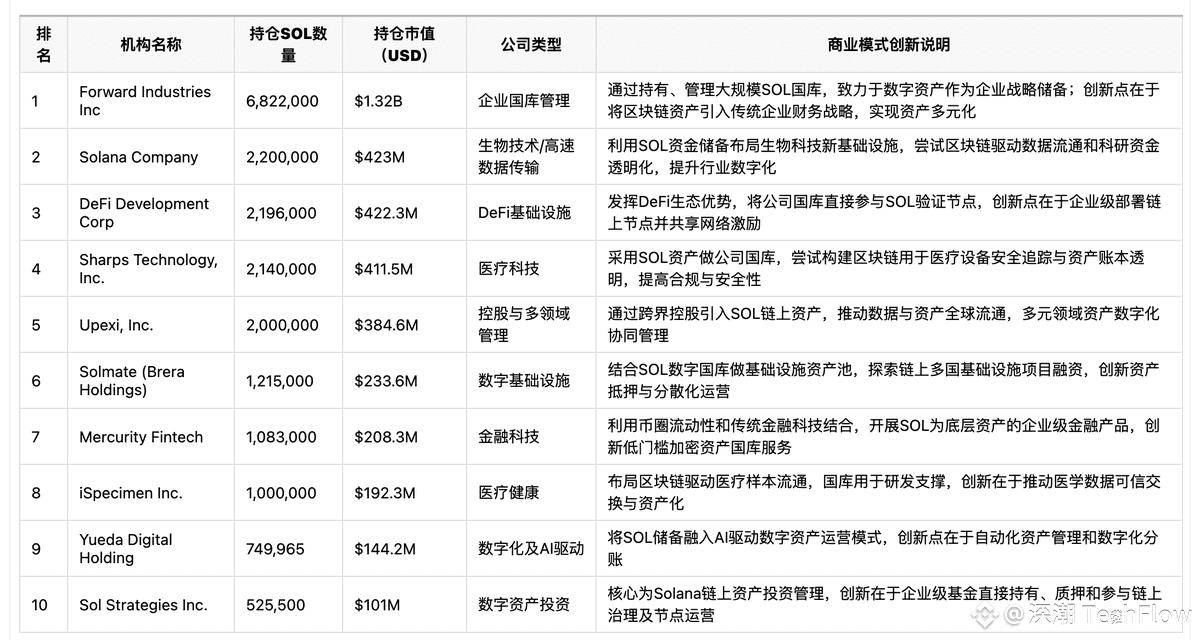 | 排名 | 机构名称 | 持仓SOL数量 | 持仓市值（USD） | 公司类型 | 商业模式创新说明 |
|---|---|---|---|---|---|
| 1 | Forward Industries Inc | 6,822,000 | $1.32B | 企业国库管理 | 通过持有、管理大规模SOL国库，致力于数字资产作为企业战略储备；创新点在于将区块链资产引入传统企业财务战略，实现资产多元化 |
| 2 | Solana Company | 2,200,000 | $423M | 生物技术/高速数据传输 | 利用SOL资金储备布局生物科技新基础设施，尝试区块链驱动数据流通和科研资金透明化，提升行业数字化 |
| 3 | DeFi Development Corp | 2,196,000 | $422.3M | DeFi基础设施 | 发挥DeFi生态优势，将公司国库直接参与SOL验证节点，创新点在于企业级部署链上节点并共享网络激励 |
| 4 | Sharps Technology, Inc. | 2,140,000 | $411.5M | 医疗科技 | 采用SOL资产做公司国库，尝试构建区块链用于医疗设备安全追踪与资产账本透明，提高合规与安全性 |
| 5 | Upexi, Inc. | 2,000,000 | $384.6M | 控股与多领域管理 | 通过跨界控股引入SOL链上资产，推动数据与资产全球流通，多元领域资产数字化协同管理 |
| 6 | Solmate (Brera Holdings) | 1,215,000 | $233.6M | 数字基础设施 | 结合SOL数字国库做基础设施资产池，探索链上多国基础设施项目融资，创新资产抵押与分散化运营 |
| 7 | Mercurity Fintech | 1,083,000 | $208.3M | 金融科技 | 利用币圈流动性和传统金融科技结合，开展SOL为底层资产的企业级金融产品，创新低门槛加密资产国库服务 |
| 8 | iSpecimen Inc. | 1,000,000 | $192.3M | 医疗健康 | 布局区块链驱动医疗样本流通，国库用于研发支撑，创新在于推动医学数据可信交换与资产化 |
| 9 | Yueda Digital Holding | 749,965 | $144.2M | 数字化及AI驱动 | 将SOL储备融入AI驱动数字资产运营模式，创新点在于自动化资产管理和数字化分账 |
| 10 | Sol Strategies Inc. | 525,500 | $101M | 数字资产投资 | 核心为Solana链上资产投资管理，创新在于企业级基金直接持有、质押和参与链上治理及节点运营 |

深潮 TechFlow